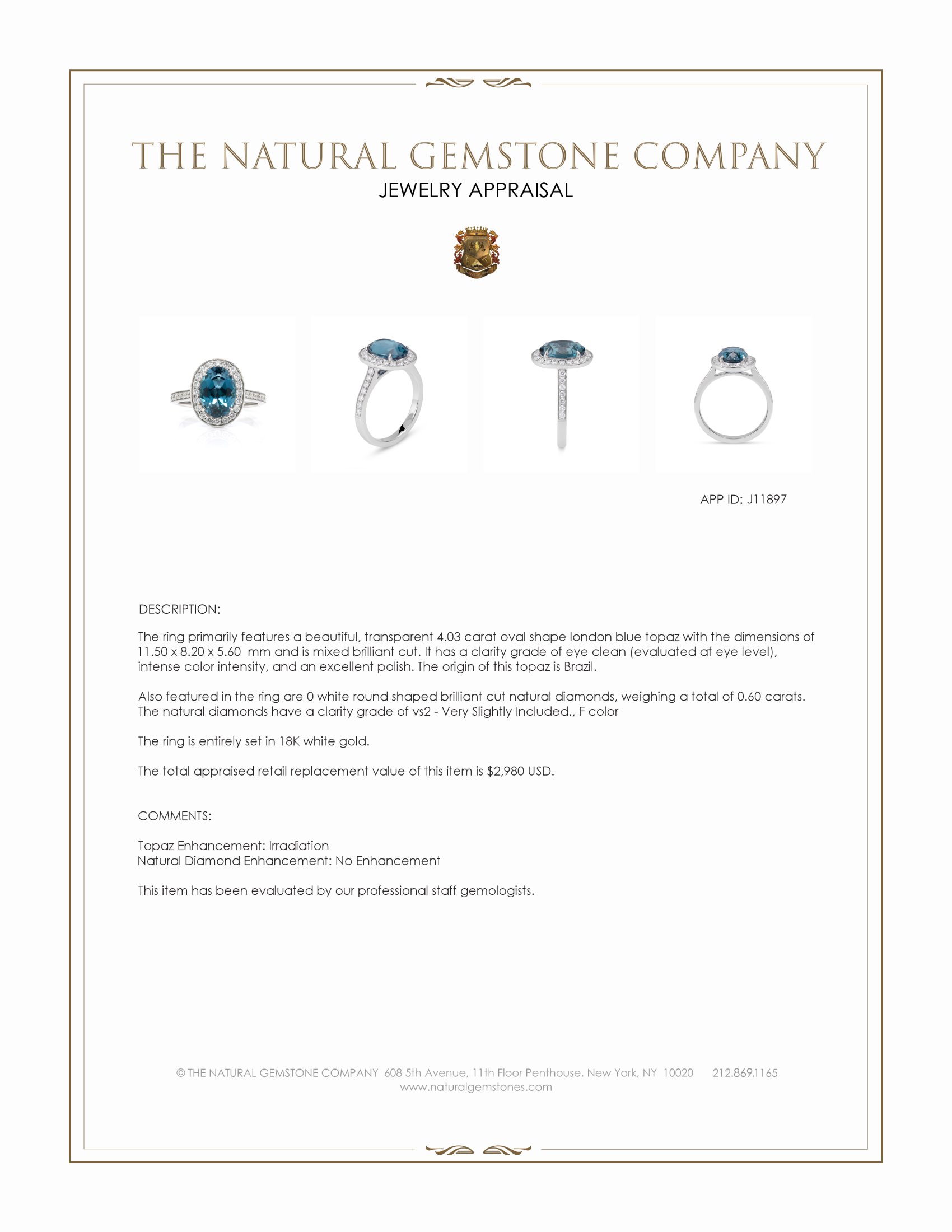 THE NATURAL GEMSTONE COMPANY
JEWELRY APPRAISAL

APP ID: J11897

DESCRIPTION:

The ring primarily features a beautiful, transparent 4.03 carat oval shape london blue topaz with the dimensions of 11.50 x 8.20 x 5.60 mm and is mixed brilliant cut. It has a clarity grade of eye clean (evaluated at eye level), intense color intensity, and an excellent polish. The origin of this topaz is Brazil.

Also featured in the ring are 0 white round shaped brilliant cut natural diamonds, weighing a total of 0.60 carats. The natural diamonds have a clarity grade of vs2 - Very Slightly Included., F color

The ring is entirely set in 18K white gold.

The total appraised retail replacement value of this item is $2,980 USD.

COMMENTS:

Topaz Enhancement: Irradiation
Natural Diamond Enhancement: No Enhancement

This item has been evaluated by our professional staff gemologists.

© THE NATURAL GEMSTONE COMPANY 608 5th Avenue, 11th Floor Penthouse, New York, NY 10020 212.869.1165
www.naturalgemstones.com